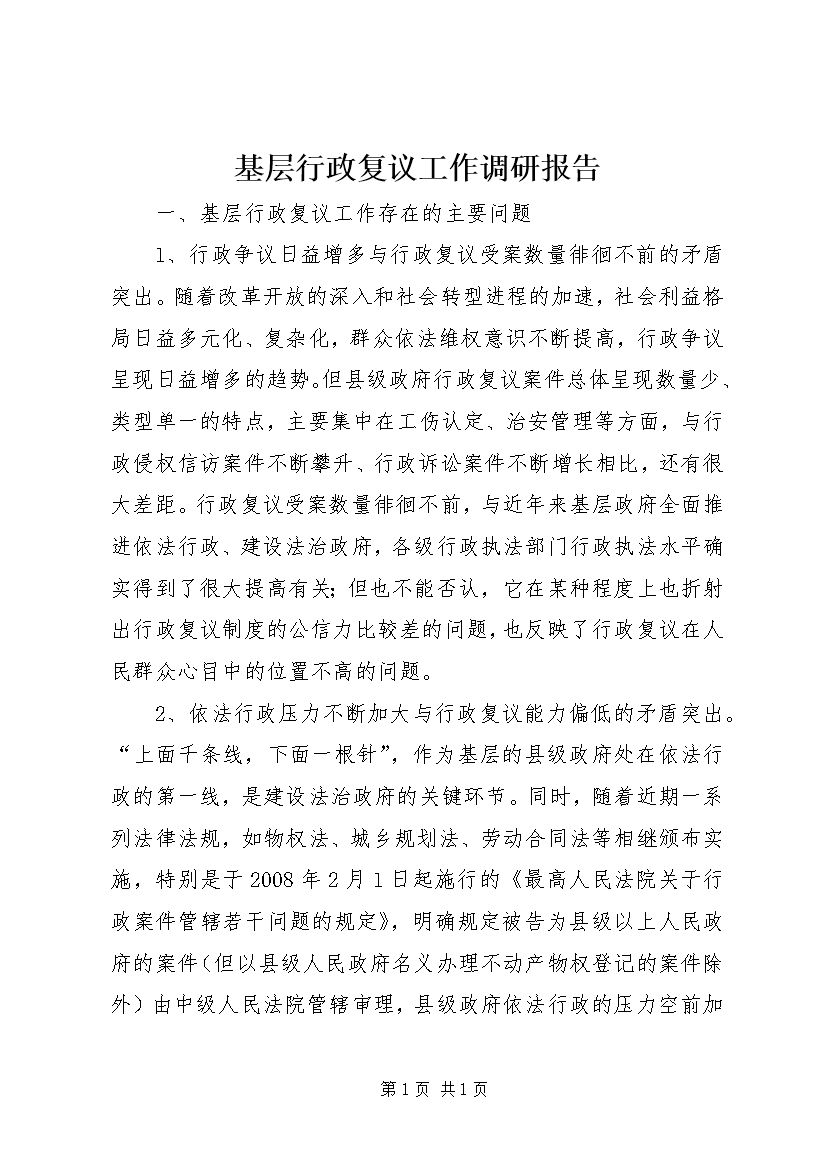 基层行政复议工作调研报告

一、基层行政复议工作存在的主要问题

1、行政争议日益增多与行政复议受案数量徘徊不前的矛盾突出。随着改革开放的深入和社会转型进程的加速，社会利益格局日益多元化、复杂化，群众依法维权意识不断提高，行政争议呈现日益增多的趋势。但县级政府行政复议案件总体呈现数量少、类型单一的特点，主要集中在工伤认定、治安管理等方面，与行政侵权信访案件不断攀升、行政诉讼案件不断增长相比，还有很大差距。行政复议受案数量徘徊不前，与近年来基层政府全面推进依法行政、建设法治政府，各级行政执法部门行政执法水平确实得到了很大提高有关；但也不能否认，它在某种程度上也折射出行政复议制度的公信力比较差的问题，也反映了行政复议在人民群众心目中的位置不高的问题。

2、依法行政压力不断加大与行政复议能力偏低的矛盾突出。“上面千条线，下面一根针”，作为基层的县级政府处在依法行政的第一线，是建设法治政府的关键环节。同时，随着近期一系列法律法规，如物权法、城乡规划法、劳动合同法等相继颁布实施，特别是于2008年2月1日起施行的《最高人民法院关于行政案件管辖若干问题的规定》，明确规定被告为县级以上人民政府的案件（但以县级人民政府名义办理不动产物权登记的案件除外）由中级人民法院管辖审理，县级政府依法行政的压力空前加

第1页 共1页